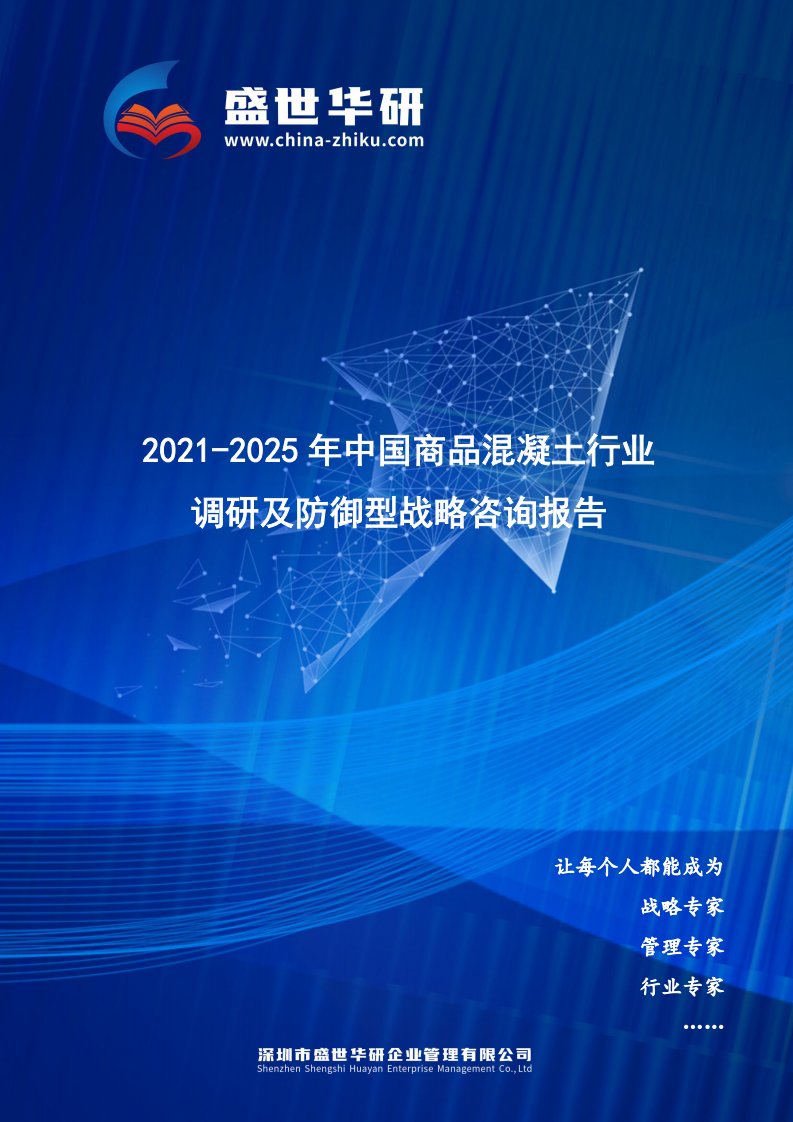 盛世华研
www.china-zhiku.com

2021-2025 年中国商品混凝土行业调研及防御型战略咨询报告

让每个人都能成为
战略专家
管理专家
行业专家
……

深圳市盛世华研企业管理有限公司
Shenzhen Shengshi Huayan Enterprise Management Co.,Ltd